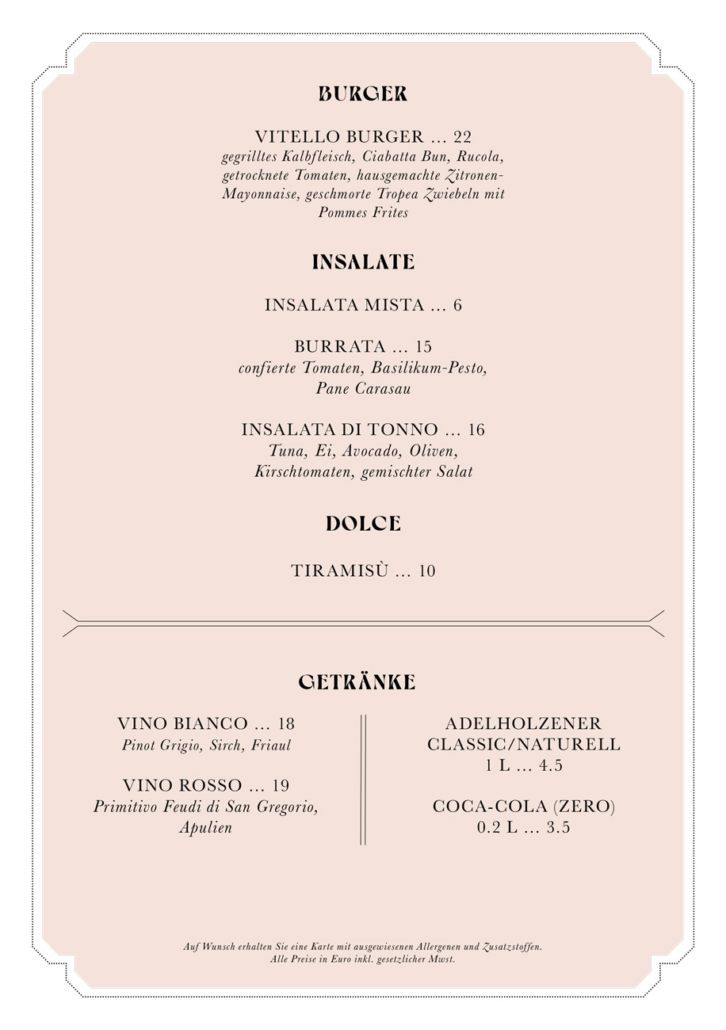 BURGER

VITELLO BURGER ... 22
gegrilltes Kalbfleisch, Ciabatta Bun, Rucola, getrocknete Tomaten, hausgemachte Zitronen-Mayonnaise, geschmorte Tropea Zwiebeln mit Pommes Frites

INSALATE

INSALATA MISTA ... 6

BURRATA ... 15
confierte Tomaten, Basilikum-Pesto, Pane Carasau

INSALATA DI TONNO ... 16
Tuna, Ei, Avocado, Oliven, Kirschtomaten, gemischter Salat

DOLCE

TIRAMISÙ ... 10

GETRÄNKE

VINO BIANCO ... 18
Pinot Grigio, Sirch, Friaul

VINO ROSSO ... 19
Primitivo Feudi di San Gregorio, Apulien

ADELHOLZENER CLASSIC/NATURELL
1 L ... 4.5

COCA-COLA (ZERO)
0.2 L ... 3.5

Auf Wunsch erhalten Sie eine Karte mit ausgewiesenen Allergenen und Zusatzstoffen.
Alle Preise in Euro inkl. gesetzlicher Mwst.